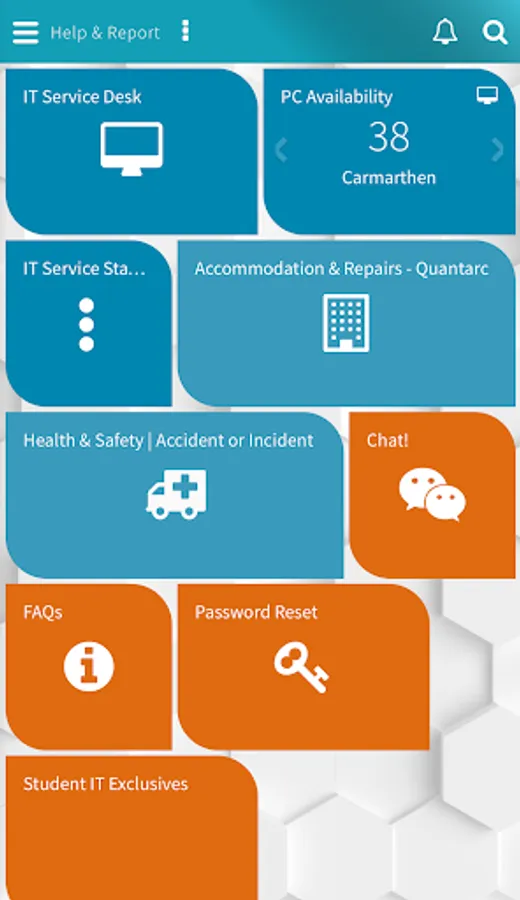 Help & Report

IT Service Desk

PC Availability

38

Carmarthen

IT Service Sta...

Accommodation & Repairs - Quantarc

Health & Safety | Accident or Incident

Chat!

FAQs

Password Reset

Student IT Exclusives